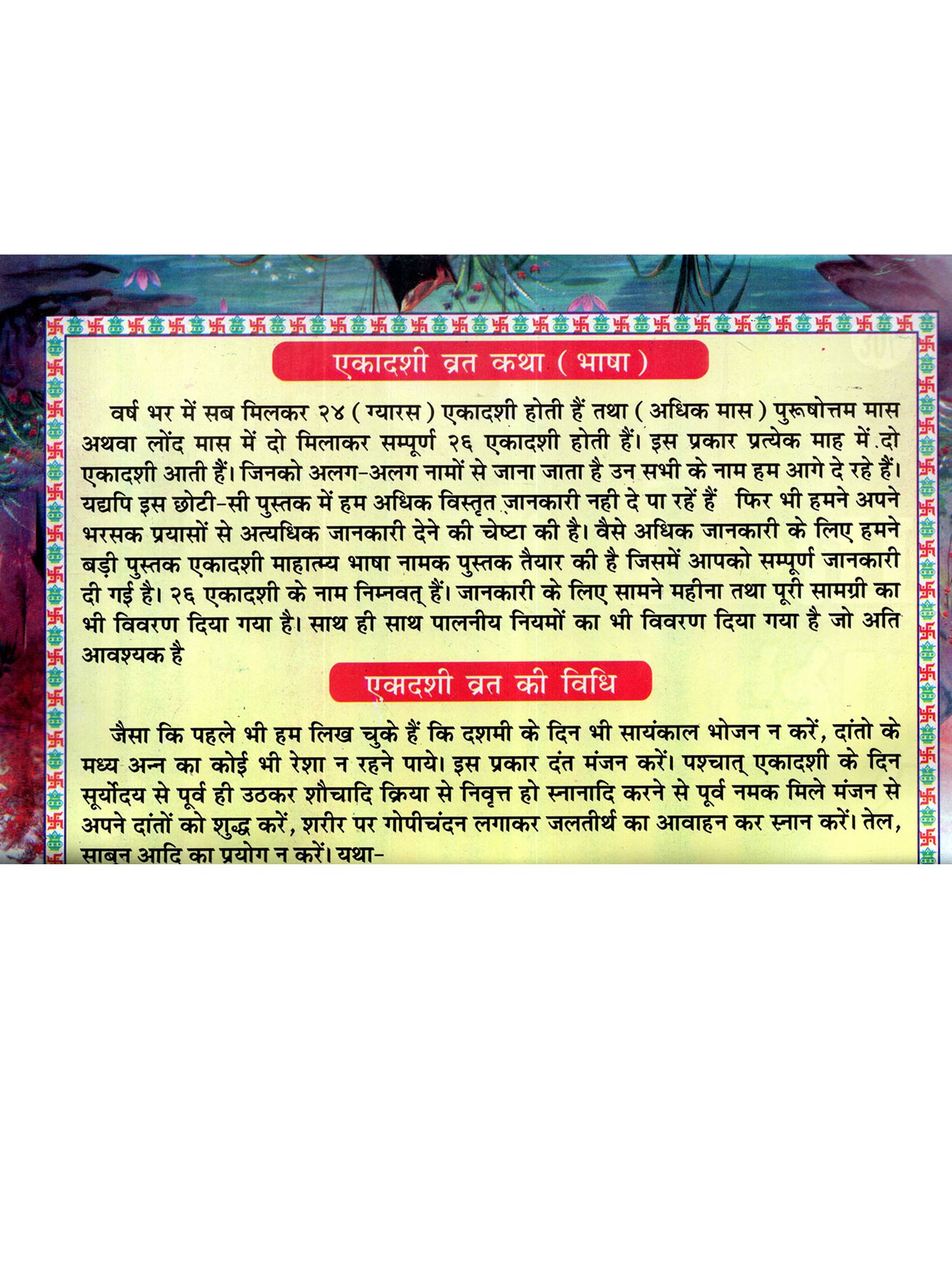 एकादशी व्रत कथा ( भाषा )

वर्ष भर में सब मिलकर २४ ( ग्यारस ) एकादशी होती हैं तथा ( अधिक मास ) पुरूषोत्तम मास अथवा लोंद मास में दो मिलाकर सम्पूर्ण २६ एकादशी होती हैं। इस प्रकार प्रत्येक माह में दो एकादशी आती हैं। जिनको अलग-अलग नामों से जाना जाता है उन सभी के नाम हम आगे दे रहे हैं। यद्यपि इस छोटी-सी पुस्तक में हम अधिक विस्तृत ज़ानकारी नही दे पा रहें हैं फिर भी हमने अपने भरसक प्रयासों से अत्यधिक जानकारी देने की चेष्टा की है। वैसे अधिक जानकारी के लिए हमने बड़ी पुस्तक एकादशी माहात्म्य भाषा नामक पुस्तक तैयार की है जिसमें आपको सम्पूर्ण जानकारी दी गई है। २६ एकादशी के नाम निम्नवत् हैं। जानकारी के लिए सामने महीना तथा पूरी सामग्री का भी विवरण दिया गया है। साथ ही साथ पालनीय नियमों का भी विवरण दिया गया है जो अति आवश्यक है

एकादशी व्रत की विधि

जैसा कि पहले भी हम लिख चुके हैं कि दशमी के दिन भी सायंकाल भोजन न करें, दांतो के मध्य अन्न का कोई भी रेशा न रहने पाये। इस प्रकार दंत मंजन करें। पश्चात् एकादशी के दिन सूर्योदय से पूर्व ही उठकर शौचादि क्रिया से निवृत्त हो स्नानादि करने से पूर्व नमक मिले मंजन से अपने दांतों को शुद्ध करें, शरीर पर गोपीचंदन लगाकर जलतीर्थ का आवाहन कर स्नान करें। तेल, साबुन आदि का प्रयोग न करें। यथा-